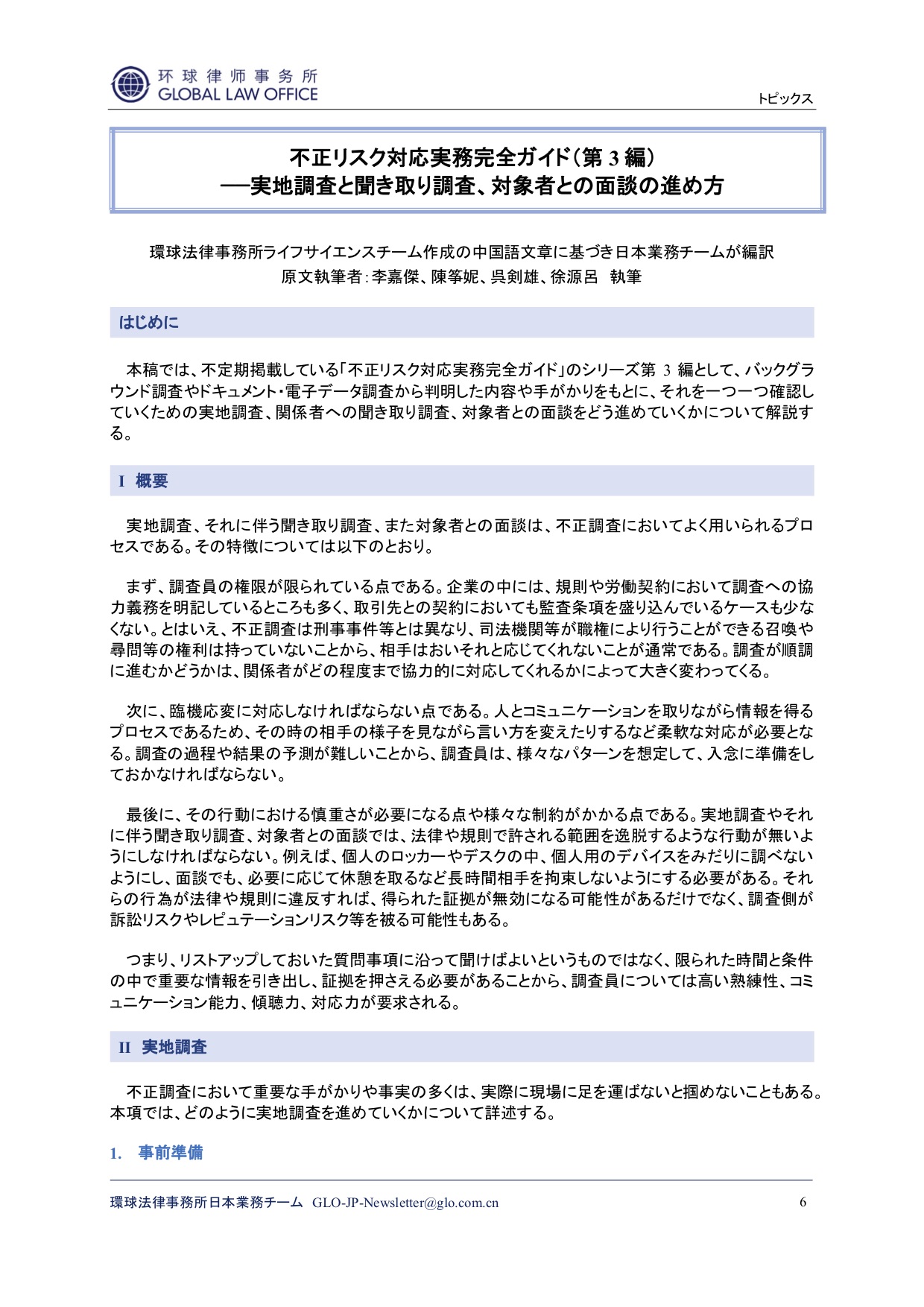 环球律师事务所
GLOBAL LAW OFFICE

トピックス

不正リスク対応実務完全ガイド（第 3 編）
──実地調査と聞き取り調査、対象者との面談の進め方

環球法律事務所ライフサイエンスチーム作成の中国語文章に基づき日本業務チームが編訳
原文執筆者：李嘉傑、陳筝妮、呉剣雄、徐源呂　執筆

はじめに

本稿では、不定期掲載している「不正リスク対応実務完全ガイド」のシリーズ第 3 編として、バックグラウンド調査やドキュメント・電子データ調査から判明した内容や手がかりをもとに、それを一つ一つ確認していくための実地調査、関係者への聞き取り調査、対象者との面談をどう進めていくかについて解説する。

I　概要

実地調査、それに伴う聞き取り調査、また対象者との面談は、不正調査においてよく用いられるプロセスである。その特徴については以下のとおり。

まず、調査員の権限が限られている点である。企業の中には、規則や労働契約において調査への協力義務を明記しているところも多く、取引先との契約においても監査条項を盛り込んでいるケースも少なくない。とはいえ、不正調査は刑事事件等とは異なり、司法機関等が職権により行うことができる召喚や尋問等の権利は持っていないことから、相手はおいそれと応じてくれないことが通常である。調査が順調に進むかどうかは、関係者がどの程度まで協力的に対応してくれるかによって大きく変わってくる。

次に、臨機応変に対応しなければならない点である。人とコミュニケーションを取りながら情報を得るプロセスであるため、その時の相手の様子を見ながら言い方を変えたりするなど柔軟な対応が必要となる。調査の過程や結果の予測が難しいことから、調査員は、様々なパターンを想定して、入念に準備をしておかなければならない。

最後に、その行動における慎重さが必要になる点や様々な制約がかかる点である。実地調査やそれに伴う聞き取り調査、対象者との面談では、法律や規則で許される範囲を逸脱するような行動が無いようにしなければならない。例えば、個人のロッカーやデスクの中、個人用のデバイスをみだりに調べないようにし、面談でも、必要に応じて休憩を取るなど長時間相手を拘束しないようにする必要がある。それらの行為が法律や規則に違反すれば、得られた証拠が無効になる可能性があるだけでなく、調査側が訴訟リスクやレピュテーションリスク等を被る可能性もある。

つまり、リストアップしておいた質問事項に沿って聞けばよいというものではなく、限られた時間と条件の中で重要な情報を引き出し、証拠を押さえる必要があることから、調査員については高い熟練性、コミュニケーション能力、傾聴力、対応力が要求される。

II　実地調査

不正調査において重要な手がかりや事実の多くは、実際に現場に足を運ばないと掴めないこともある。本項では、どのように実地調査を進めていくかについて詳述する。

1.　事前準備

環球法律事務所日本業務チーム　GLO-JP-Newsletter@glo.com.cn　6